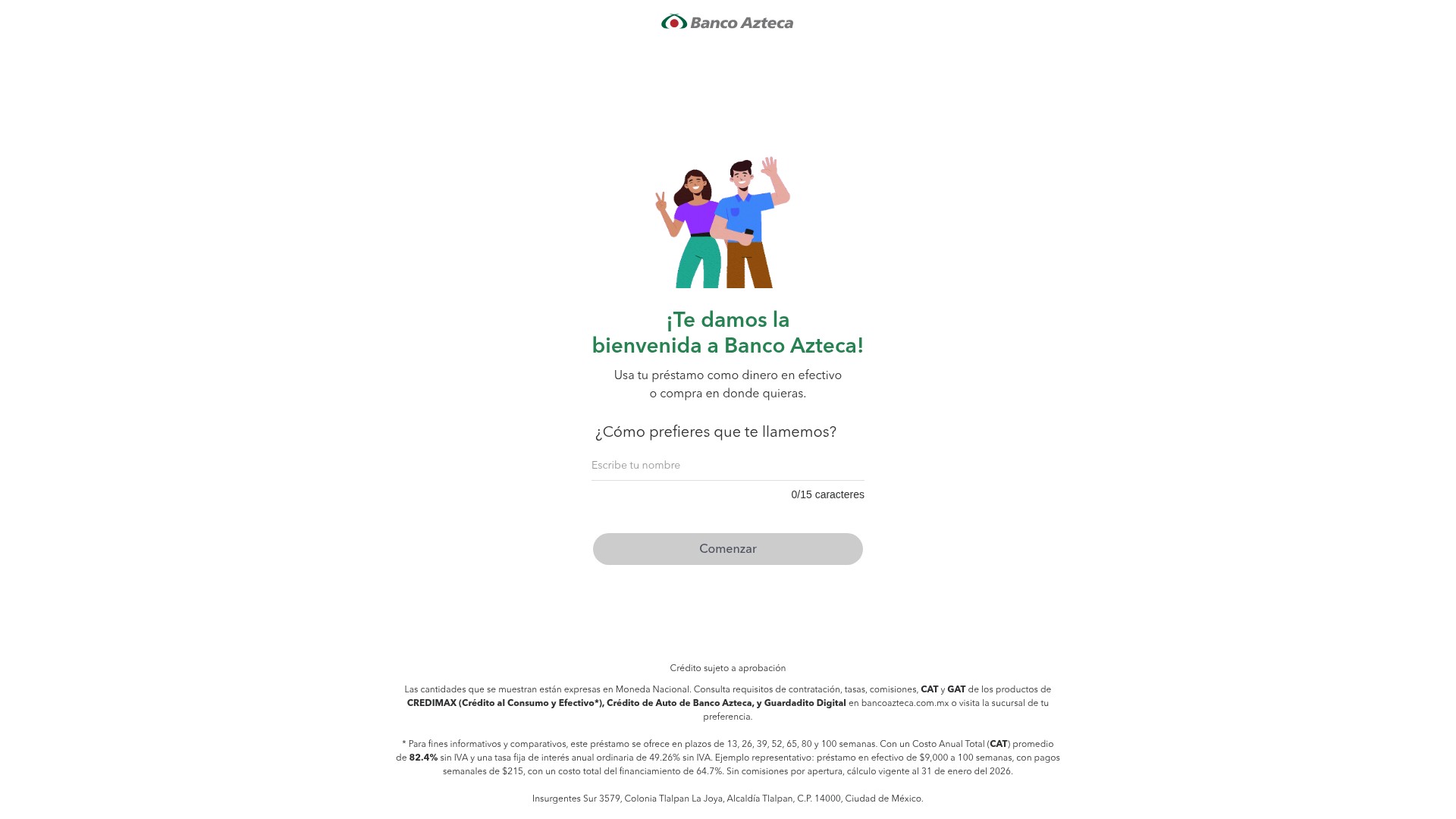 Banco Azteca

¡Te damos la bienvenida a Banco Azteca!

Usa tu préstamo como dinero en efectivo o compra en donde quieras.

¿Cómo prefieres que te llamemos?

Escribe tu nombre

0/15 caracteres

Comenzar

Crédito sujeto a aprobación

Las cantidades que se muestran están expresas en Moneda Nacional. Consulta requisitos de contratación, tasas, comisiones, CAT y GAT de los productos de CREDIMAX (Crédito al Consumo y Efectivo*), Crédito de Auto de Banco Azteca, y Guardadito Digital en bancoazteca.com.mx o visita la sucursal de tu preferencia.

* Para fines informativos y comparativos, este préstamo se ofrece en plazos de 13, 26, 39, 52, 65, 80 y 100 semanas. Con un Costo Anual Total (CAT) promedio de 82.4% sin IVA y una tasa fija de interés anual ordinaria de 49.26% sin IVA. Ejemplo representativo: préstamo en efectivo de $9,000 a 100 semanas, con pagos semanales de $215, con un costo total del financiamiento de 64.7%. Sin comisiones por apertura, cálculo vigente al 31 de enero del 2026.

Insurgentes Sur 3579, Colonia Tlalpan La Joya, Alcaldía Tlalpan, C.P. 14000, Ciudad de México.